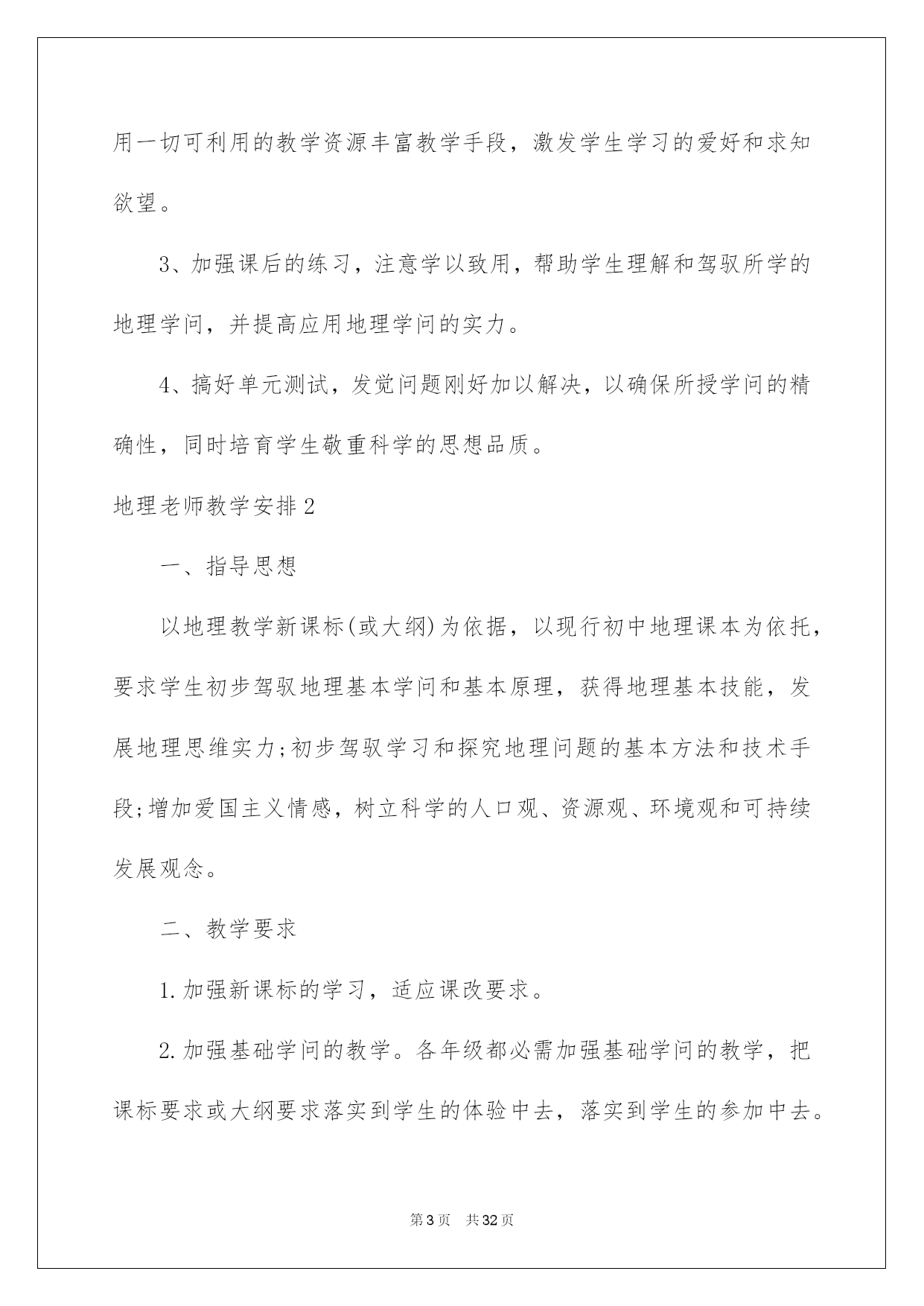 用一切可利用的教学资源丰富教学手段，激发学生学习的爱好和求知欲望。

3、加强课后的练习，注意学以致用，帮助学生理解和驾驭所学的地理学问，并提高应用地理学问的实力。

4、搞好单元测试，发觉问题刚好加以解决，以确保所授学问的精确性，同时培育学生敬重科学的思想品质。

地理老师教学安排2

一、指导思想

以地理教学新课标(或大纲)为依据，以现行初中地理课本为依托，要求学生初步驾驭地理基本学问和基本原理，获得地理基本技能，发展地理思维实力;初步驾驭学习和探究地理问题的基本方法和技术手段;增加爱国主义情感，树立科学的人口观、资源观、环境观和可持续发展观念。

二、教学要求

1.加强新课标的学习，适应课改要求。

2.加强基础学问的教学。各年级都必需加强基础学问的教学，把课标要求或大纲要求落实到学生的体验中去，落实到学生的参加中去。

第3页 共32页